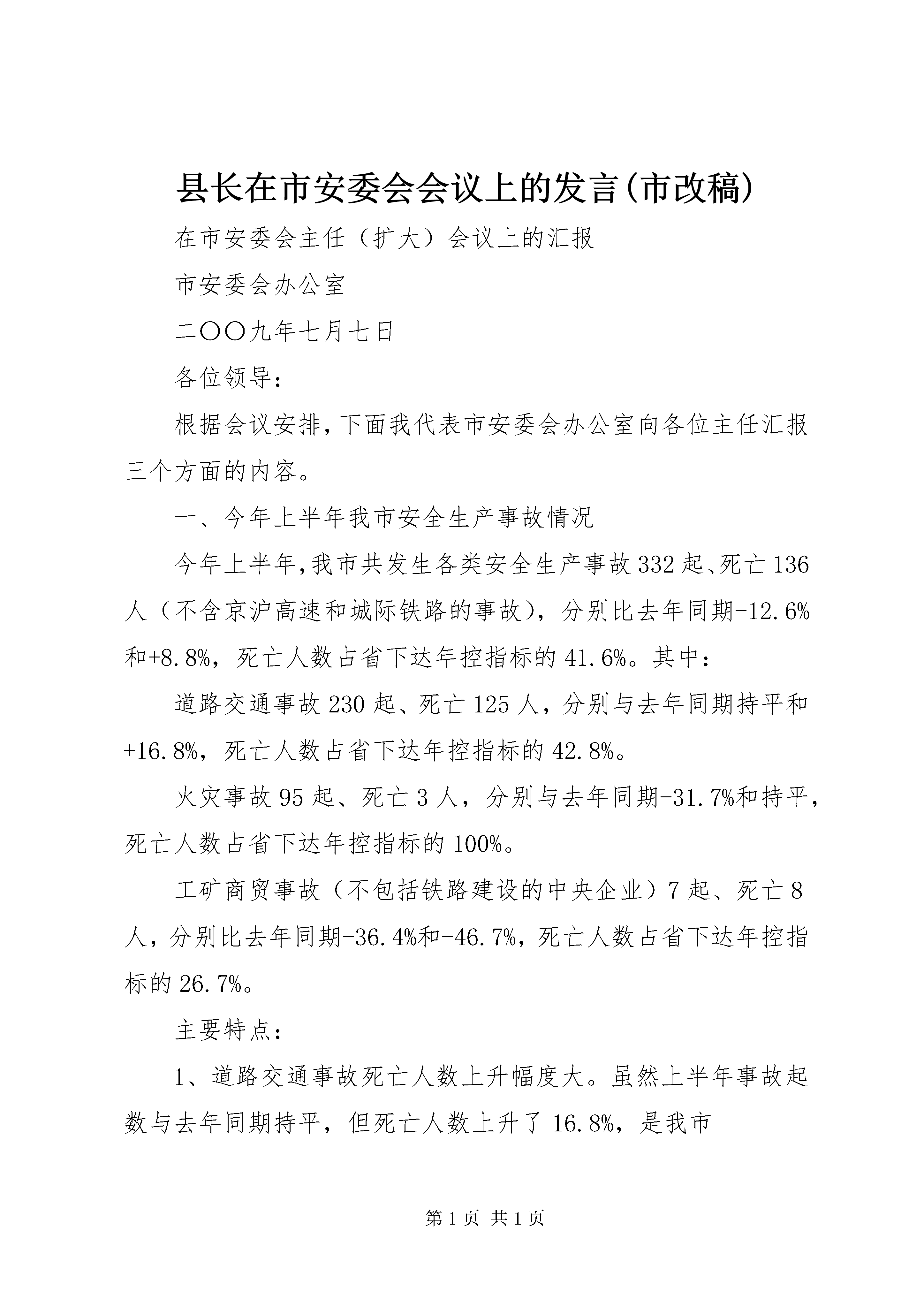 县长在市安委会会议上的发言(市改稿)

在市安委会主任（扩大）会议上的汇报

市安委会办公室

二〇〇九年七月七日

各位领导：

根据会议安排,下面我代表市安委会办公室向各位主任汇报三个方面的内容。

一、今年上半年我市安全生产事故情况

今年上半年,我市共发生各类安全生产事故332起、死亡136人（不含京沪高速和城际铁路的事故），分别比去年同期-12.6%和+8.8%，死亡人数占省下达年控指标的41.6%。其中：

道路交通事故230起、死亡125人，分别与去年同期持平和+16.8%，死亡人数占省下达年控指标的42.8%。

火灾事故95起、死亡3人，分别与去年同期-31.7%和持平，死亡人数占省下达年控指标的100%。

工矿商贸事故（不包括铁路建设的中央企业）7起、死亡8人，分别比去年同期-36.4%和-46.7%，死亡人数占省下达年控指标的26.7%。

主要特点：

1、道路交通事故死亡人数上升幅度大。虽然上半年事故起数与去年同期持平，但死亡人数上升了16.8%，是我市

第1页 共1页